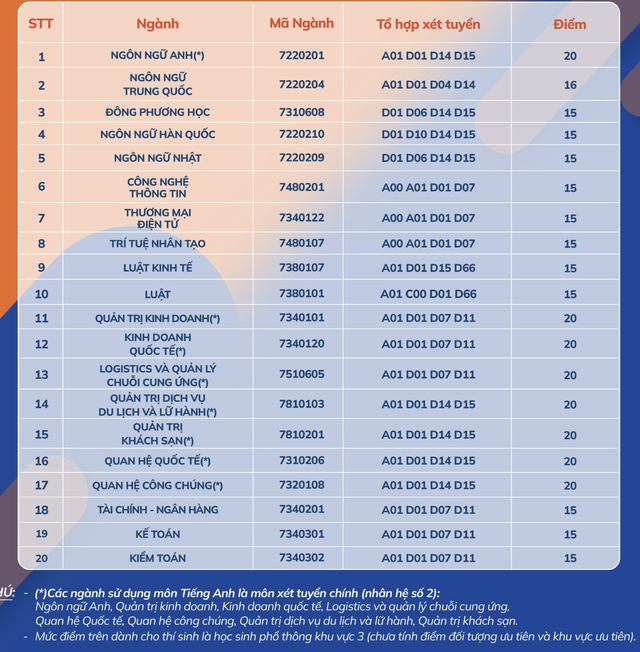 | STT | Ngành | Mã Ngành | Tổ hợp xét tuyển | Điểm |
|---|---|---|---|---|
| 1 | NGÔN NGỮ ANH(*) | 7220201 | A01 D01 D14 D15 | 20 |
| 2 | NGÔN NGỮ TRUNG QUỐC | 7220204 | A01 D01 D04 D14 | 16 |
| 3 | ĐÔNG PHƯƠNG HỌC | 7310608 | D01 D06 D14 D15 | 15 |
| 4 | NGÔN NGỮ HÀN QUỐC | 7220210 | D01 D10 D14 D15 | 15 |
| 5 | NGÔN NGỮ NHẬT | 7220209 | D01 D06 D14 D15 | 15 |
| 6 | CÔNG NGHỆ THÔNG TIN | 7480201 | A00 A01 D01 D07 | 15 |
| 7 | THƯƠNG MẠI ĐIỆN TỬ | 7340122 | A00 A01 D01 D07 | 15 |
| 8 | TRÍ TUỆ NHÂN TẠO | 7480107 | A00 A01 D01 D07 | 15 |
| 9 | LUẬT KINH TẾ | 7380107 | A01 D01 D15 D66 | 15 |
| 10 | LUẬT | 7380101 | A01 C00 D01 D66 | 15 |
| 11 | QUẢN TRỊ KINH DOANH(*) | 7340101 | A01 D01 D07 D11 | 20 |
| 12 | KINH DOANH QUỐC TẾ(*) | 7340120 | A01 D01 D07 D11 | 20 |
| 13 | LOGISTICS VÀ QUẢN LÝ CHUỖI CUNG ỨNG(*) | 7510605 | A01 D01 D07 D11 | 20 |
| 14 | QUẢN TRỊ DỊCH VỤ DU LỊCH VÀ LỮ HÀNH(*) | 7810103 | A01 D01 D14 D15 | 20 |
| 15 | QUẢN TRỊ KHÁCH SẠN(*) | 7810201 | A01 D01 D14 D15 | 20 |
| 16 | QUAN HỆ QUỐC TẾ(*) | 7310206 | A01 D01 D14 D15 | 20 |
| 17 | QUAN HỆ CÔNG CHÚNG(*) | 7320108 | A01 D01 D14 D15 | 20 |
| 18 | TÀI CHÍNH - NGÂN HÀNG | 7340201 | A01 D01 D07 D11 | 15 |
| 19 | KẾ TOÁN | 7340301 | A01 D01 D07 D11 | 15 |
| 20 | KIỂM TOÁN | 7340302 | A01 D01 D07 D11 | 15 |

HÚ: - (*)Các ngành sử dụng môn Tiếng Anh là môn xét tuyển chính (nhân hệ số 2):
Ngôn ngữ Anh, Quản trị kinh doanh, Kinh doanh quốc tế, Logistics và quản lý chuỗi cung ứng, Quan hệ Quốc tế, Quan hệ công chúng, Quản trị dịch vụ du lịch và lữ hành, Quản trị khách sạn.
- Mức điểm trên dành cho thí sinh là học sinh phổ thông khu vực 3 (chưa tính điểm đối tượng ưu tiên và khu vực ưu tiên).